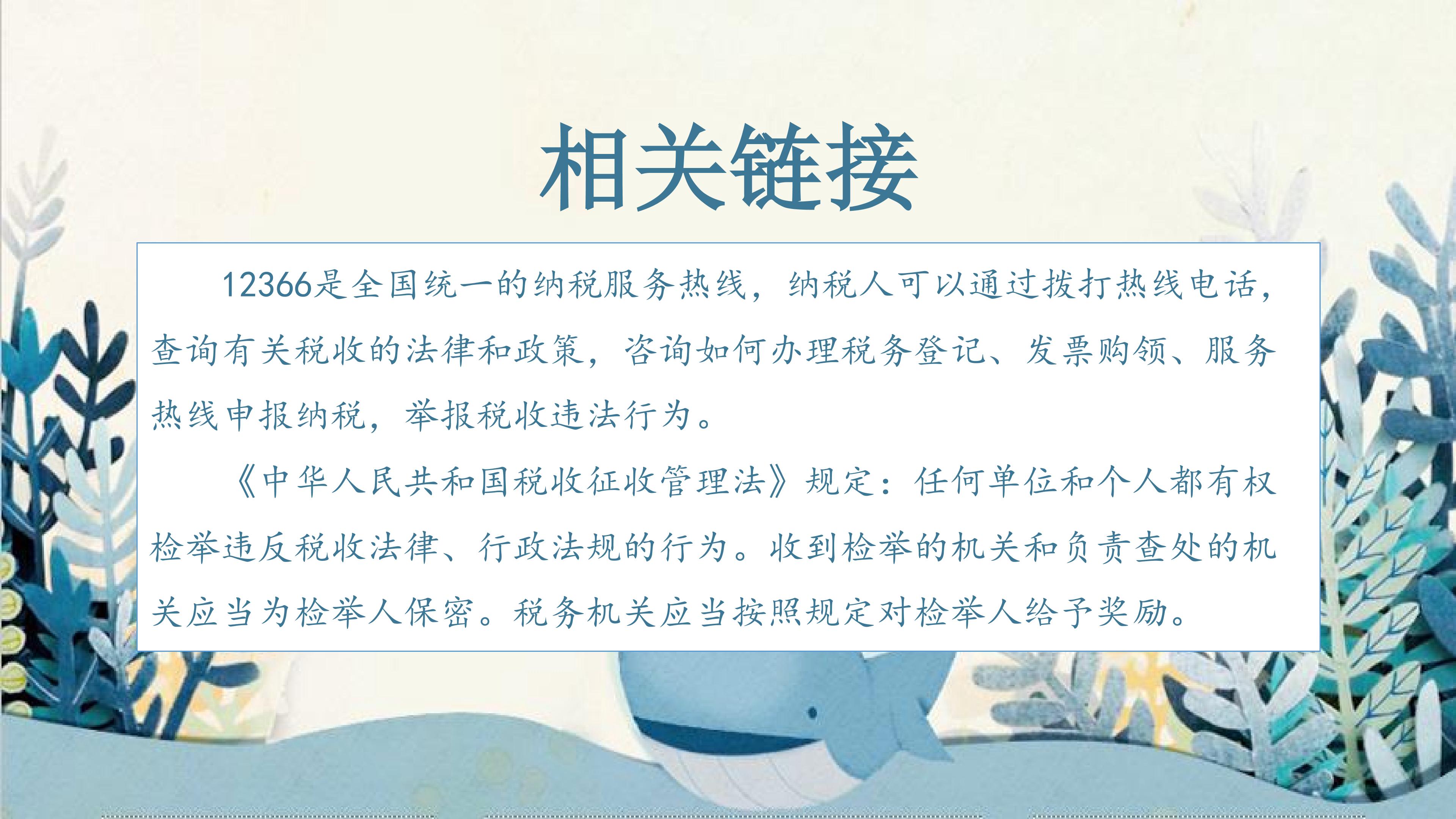 相关链接

12366是全国统一的纳税服务热线，纳税人可以通过拨打热线电话，查询有关税收的法律和政策，咨询如何办理税务登记、发票购领、服务热线申报纳税，举报税收违法行为。

《中华人民共和国税收征收管理法》规定：任何单位和个人都有权检举违反税收法律、行政法规的行为。收到检举的机关和负责查处的机关应当为检举人保密。税务机关应当按照规定对检举人给予奖励。